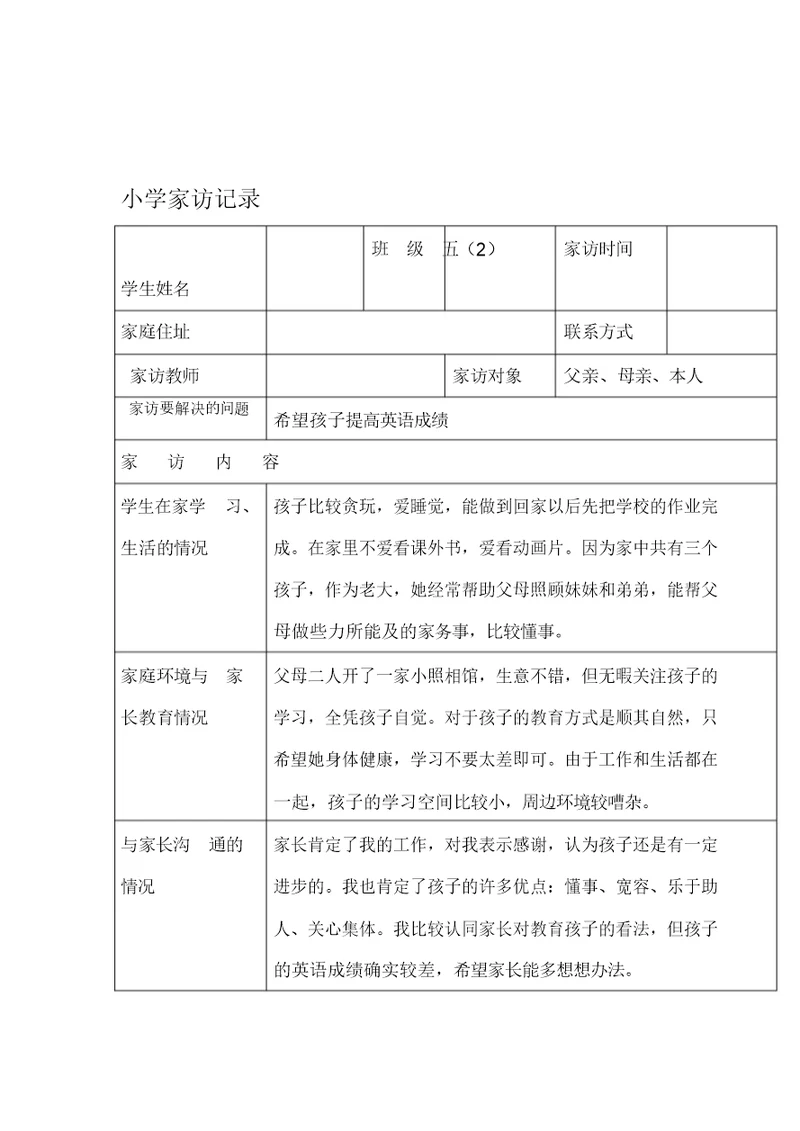 小学家访记录

| 学生姓名 | | 班　级 | 五（2） | 家访时间 | |
|---|---|---|---|---|---|
| 家庭住址 | | | | 联系方式 | |
| 家访教师 | | | 家访对象 | 父亲、母亲、本人 | |
| 家访要解决的问题 | 希望孩子提高英语成绩 | | | | |
| 家　访　内　容 | | | | | |
| 学生在家学　习、生活的情况 | 孩子比较贪玩，爱睡觉，能做到回家以后先把学校的作业完成。在家里不爱看课外书，爱看动画片。因为家中共有三个孩子，作为老大，她经常帮助父母照顾妹妹和弟弟，能帮父母做些力所能及的家务事，比较懂事。 | | | | |
| 家庭环境与　家长教育情况 | 父母二人开了一家小照相馆，生意不错，但无暇关注孩子的学习，全凭孩子自觉。对于孩子的教育方式是顺其自然，只希望她身体健康，学习不要太差即可。由于工作和生活都在一起，孩子的学习空间比较小，周边环境较嘈杂。 | | | | |
| 与家长沟　通的情况 | 家长肯定了我的工作，对我表示感谢，认为孩子还是有一定进步的。我也肯定了孩子的许多优点：懂事、宽容、乐于助人、关心集体。我比较认同家长对教育孩子的看法，但孩子的英语成绩确实较差，希望家长能多想想办法。 | | | | |